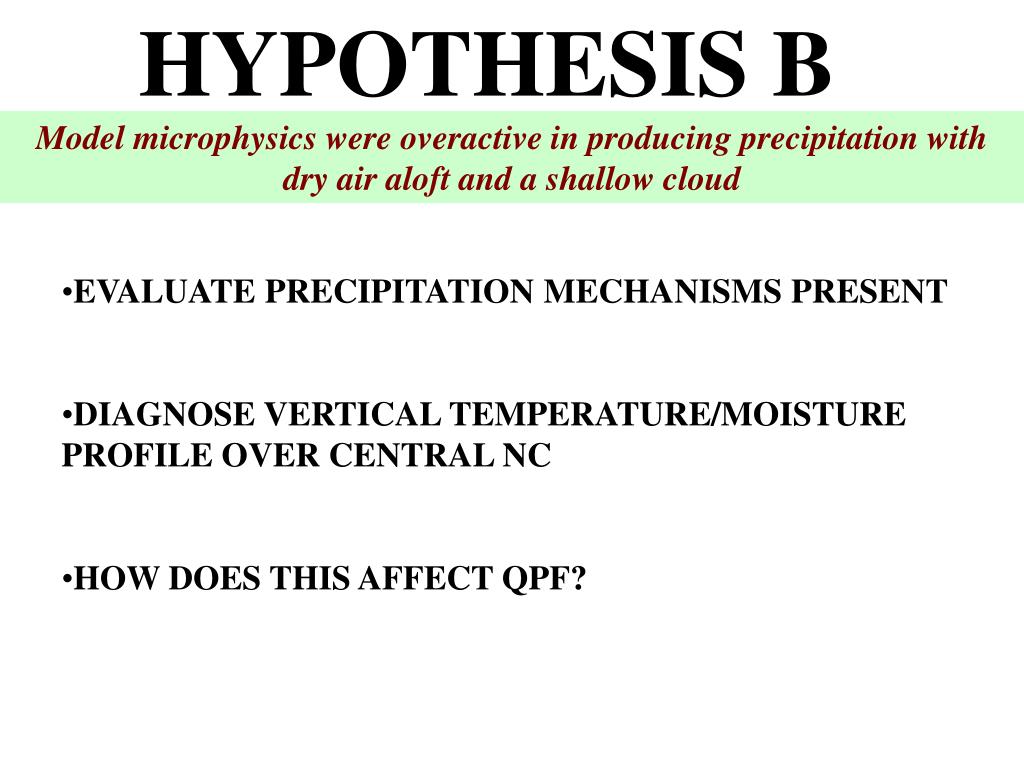 HYPOTHESIS B

Model microphysics were overactive in producing precipitation with dry air aloft and a shallow cloud

•EVALUATE PRECIPITATION MECHANISMS PRESENT

•DIAGNOSE VERTICAL TEMPERATURE/MOISTURE PROFILE OVER CENTRAL NC

•HOW DOES THIS AFFECT QPF?